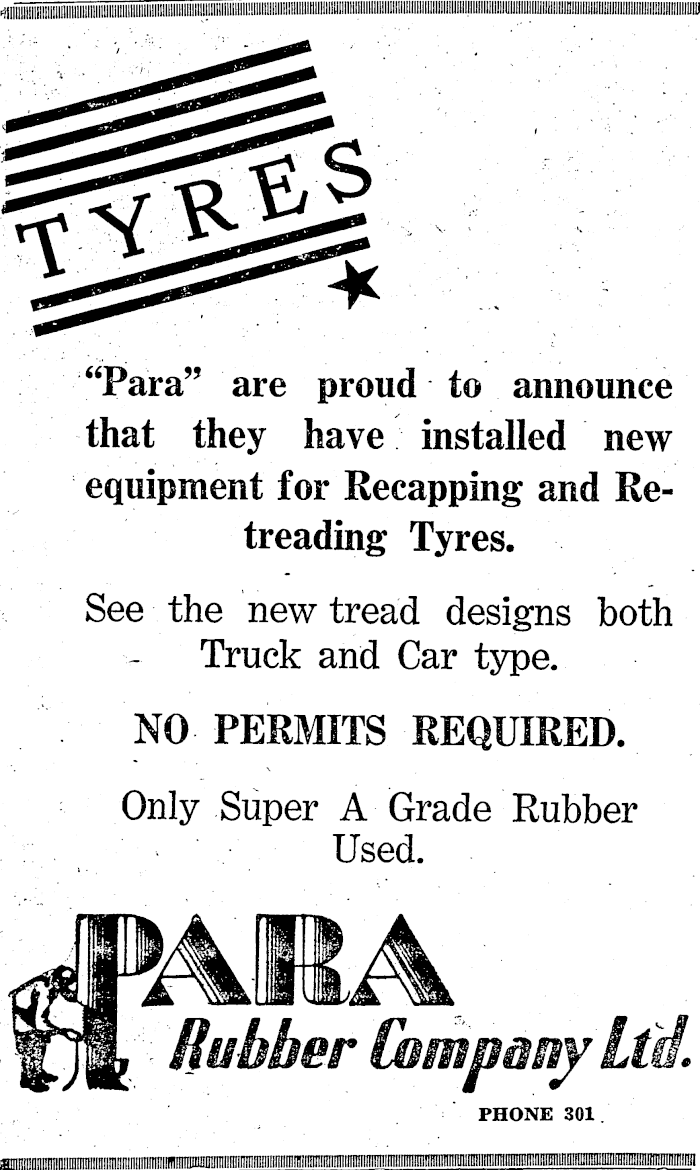 TYRES

"Para" are proud to announce that they have installed new equipment for Recapping and Retreading Tyres.

See the new tread designs both Truck and Car type.

NO PERMITS REQUIRED.

Only Super A Grade Rubber Used.

PARA
Rubber Company Ltd.

PHONE 301